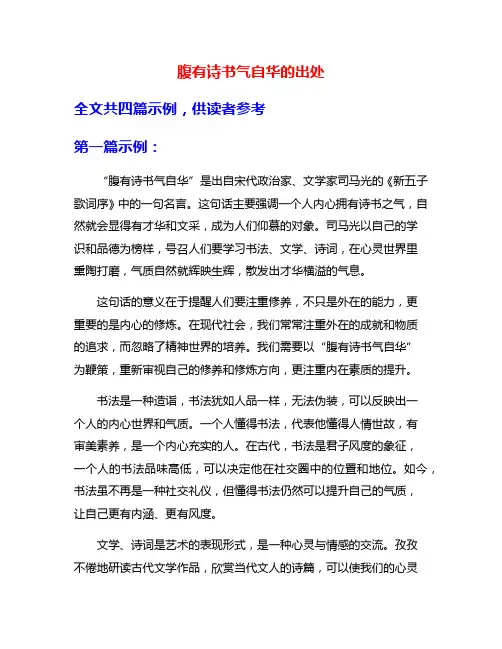 腹有诗书气自华的出处

全文共四篇示例，供读者参考

第一篇示例：

“腹有诗书气自华”是出自宋代政治家、文学家司马光的《新五子歌词序》中的一句名言。这句话主要强调一个人内心拥有诗书之气，自然就会显得有才华和文采，成为人们仰慕的对象。司马光以自己的学识和品德为榜样，号召人们要学习书法、文学、诗词，在心灵世界里熏陶打磨，气质自然就辉映生辉，散发出才华横溢的气息。

这句话的意义在于提醒人们要注重修养，不只是外在的能力，更重要的是内心的修炼。在现代社会，我们常常注重外在的成就和物质的追求，而忽略了精神世界的培养。我们需要以“腹有诗书气自华”为鞭策，重新审视自己的修养和修炼方向，更注重内在素质的提升。

书法是一种造诣，书法犹如人品一样，无法伪装，可以反映出一个人的内心世界和气质。一个人懂得书法，代表他懂得人情世故，有审美素养，是一个内心充实的人。在古代，书法是君子风度的象征，一个人的书法品味高低，可以决定他在社交圈中的位置和地位。如今，书法虽不再是一种社交礼仪，但懂得书法仍然可以提升自己的气质，让自己更有内涵、更有风度。

文学、诗词是艺术的表现形式，是一种心灵与情感的交流。孜孜不倦地研读古代文学作品，欣赏当代文人的诗篇，可以使我们的心灵